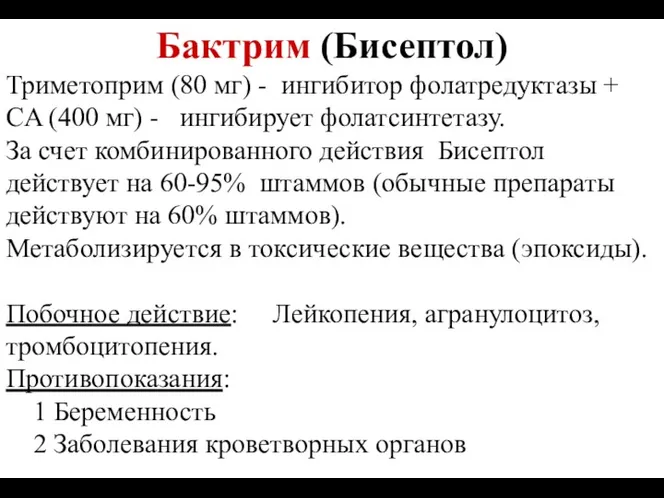 Бактрим (Бисептол)

Триметоприм (80 мг) - ингибитор фолатредуктазы +
СА (400 мг) - ингибирует фолатсинтетазу.
За счет комбинированного действия Бисептол действует на 60-95% штаммов (обычные препараты действуют на 60% штаммов).
Метаболизируется в токсические вещества (эпоксиды).

Побочное действие: Лейкопения, агранулоцитоз, тромбоцитопения.
Противопоказания:
1 Беременность
2 Заболевания кроветворных органов